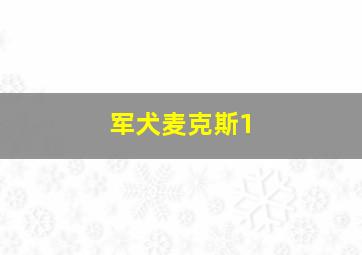 军犬麦克斯1